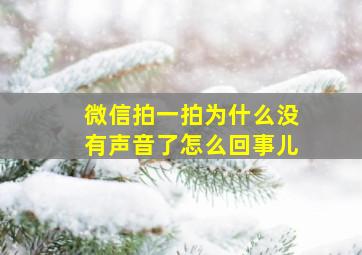 微信拍一拍为什么没有声音了怎么回事儿